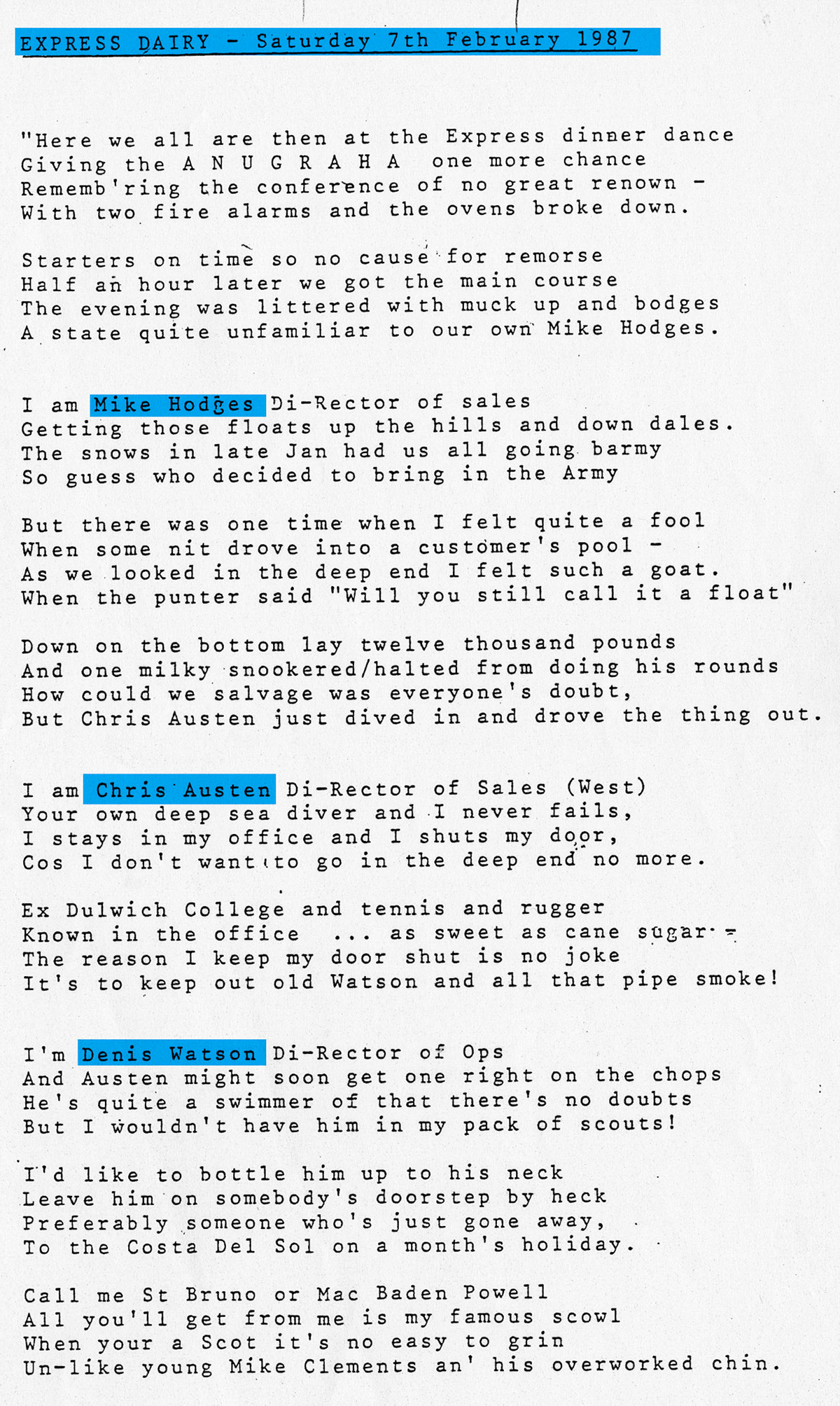 EXPRESS DAIRY - Saturday 7th February 1987

"Here we all are then at the Express dinner dance
Giving the A N U G R A H A one more chance
Rememb'ring the conference of no great renown -
With two fire alarms and the ovens broke down.

Starters on time so no cause for remorse
Half an hour later we got the main course
The evening was littered with muck up and bodges
A state quite unfamiliar to our own Mike Hodges.

I am Mike Hodges Di-Rector of sales
Getting those floats up the hills and down dales.
The snows in late Jan had us all going barmy
So guess who decided to bring in the Army

But there was one time when I felt quite a fool
When some nit drove into a customer's pool -
As we looked in the deep end I felt such a goat.
When the punter said "Will you still call it a float"

Down on the bottom lay twelve thousand pounds
And one milky snookered/halted from doing his rounds
How could we salvage was everyone's doubt,
But Chris Austen just dived in and drove the thing out.

I am Chris Austen Di-Rector of Sales (West)
Your own deep sea diver and I never fails,
I stays in my office and I shuts my door,
Cos I don't want to go in the deep end no more.

Ex Dulwich College and tennis and rugger
Known in the office ... as sweet as cane sugar -
The reason I keep my door shut is no joke
It's to keep out old Watson and all that pipe smoke!

I'm Denis Watson Di-Rector of Ops
And Austen might soon get one right on the chops
He's quite a swimmer of that there's no doubts
But I wouldn't have him in my pack of scouts!

I'd like to bottle him up to his neck
Leave him on somebody's doorstep by heck
Preferably someone who's just gone away,
To the Costa Del Sol on a month's holiday.

Call me St Bruno or Mac Baden Powell
All you'll get from me is my famous scowl
When your a Scot it's no easy to grin
Un-like young Mike Clements an' his overworked chin.